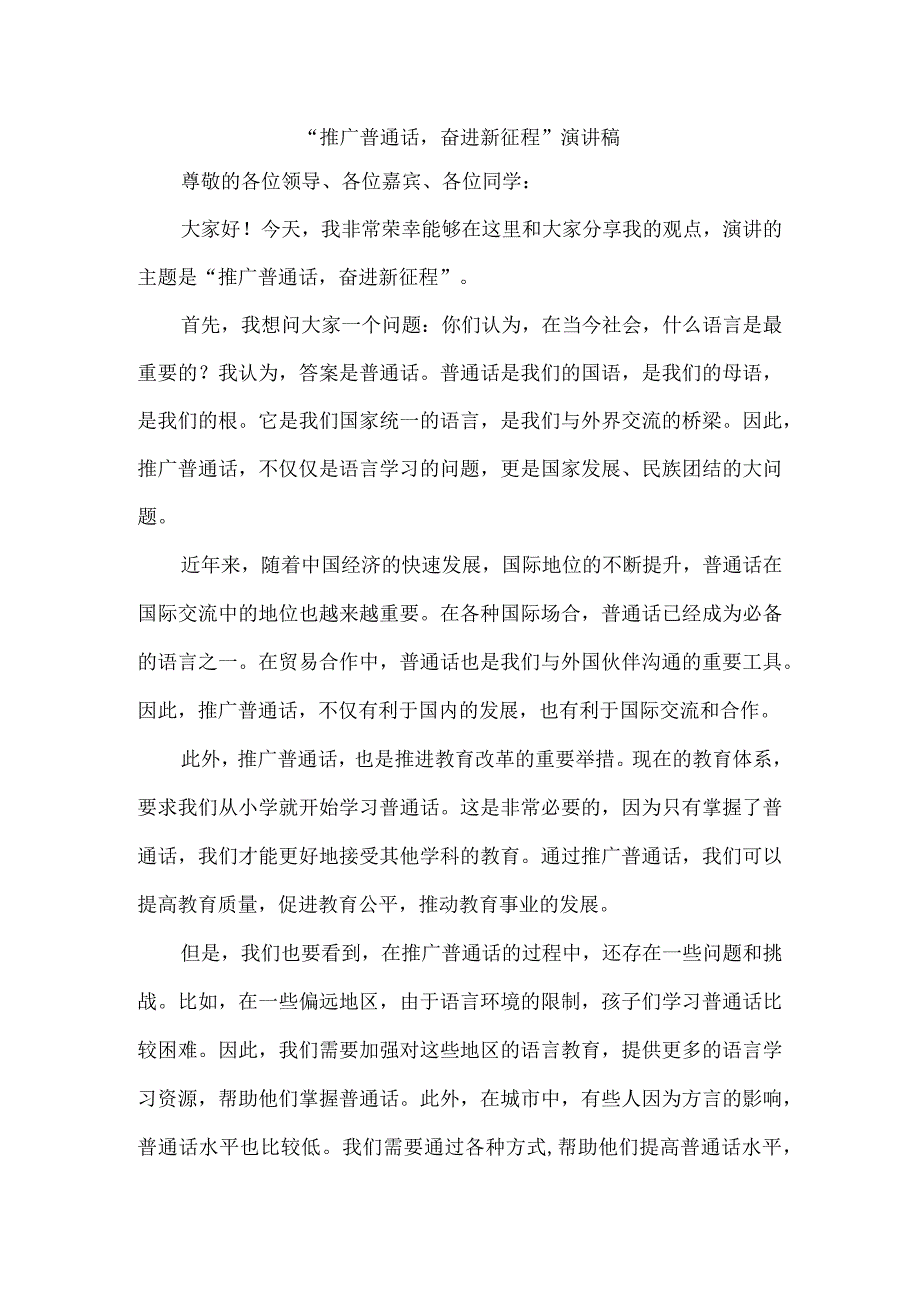 “推广普通话，奋进新征程”演讲稿

尊敬的各位领导、各位嘉宾、各位同学：

大家好！今天，我非常荣幸能够在这里和大家分享我的观点，演讲的主题是“推广普通话，奋进新征程”。

首先，我想问大家一个问题：你们认为，在当今社会，什么语言是最重要的？我认为，答案是普通话。普通话是我们的国语，是我们的母语，是我们的根。它是我们国家统一的语言，是我们与外界交流的桥梁。因此，推广普通话，不仅仅是语言学习的问题，更是国家发展、民族团结的大问题。

近年来，随着中国经济的快速发展，国际地位的不断提升，普通话在国际交流中的地位也越来越重要。在各种国际场合，普通话已经成为必备的语言之一。在贸易合作中，普通话也是我们与外国伙伴沟通的重要工具。因此，推广普通话，不仅有利于国内的发展，也有利于国际交流和合作。

此外，推广普通话，也是推进教育改革的重要举措。现在的教育体系，要求我们从小学就开始学习普通话。这是非常必要的，因为只有掌握了普通话，我们才能更好地接受其他学科的教育。通过推广普通话，我们可以提高教育质量，促进教育公平，推动教育事业的发展。

但是，我们也要看到，在推广普通话的过程中，还存在一些问题和挑战。比如，在一些偏远地区，由于语言环境的限制，孩子们学习普通话比较困难。因此，我们需要加强对这些地区的语言教育，提供更多的语言学习资源，帮助他们掌握普通话。此外，在城市中，有些人因为方言的影响，普通话水平也比较低。我们需要通过各种方式,帮助他们提高普通话水平，